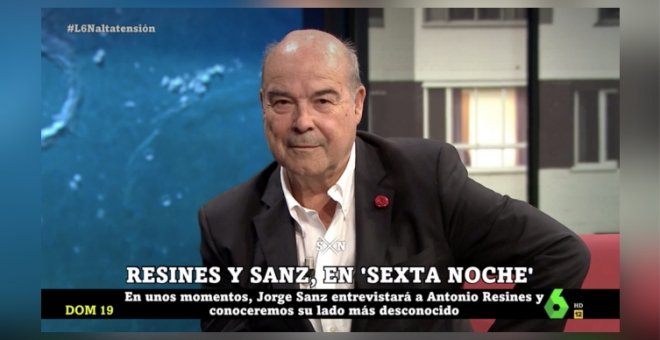 #L6Naltatensión

SXN

RESINES Y SANZ, EN 'SEXTA NOCHE'

DOM 19

En unos momentos, Jorge Sanz entrevistará a Antonio Resines y conoceremos su lado más desconocido

6 HD 12